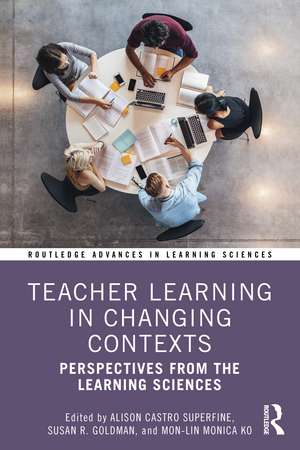 ROUTLEDGE ADVANCES IN LEARNING SCIENCES

TEACHER LEARNING IN CHANGING CONTEXTS

PERSPECTIVES FROM THE LEARNING SCIENCES

Edited by ALISON CASTRO SUPERFINE, SUSAN R. GOLDMAN, and MON-LIN MONICA KO

ROUTLEDGE